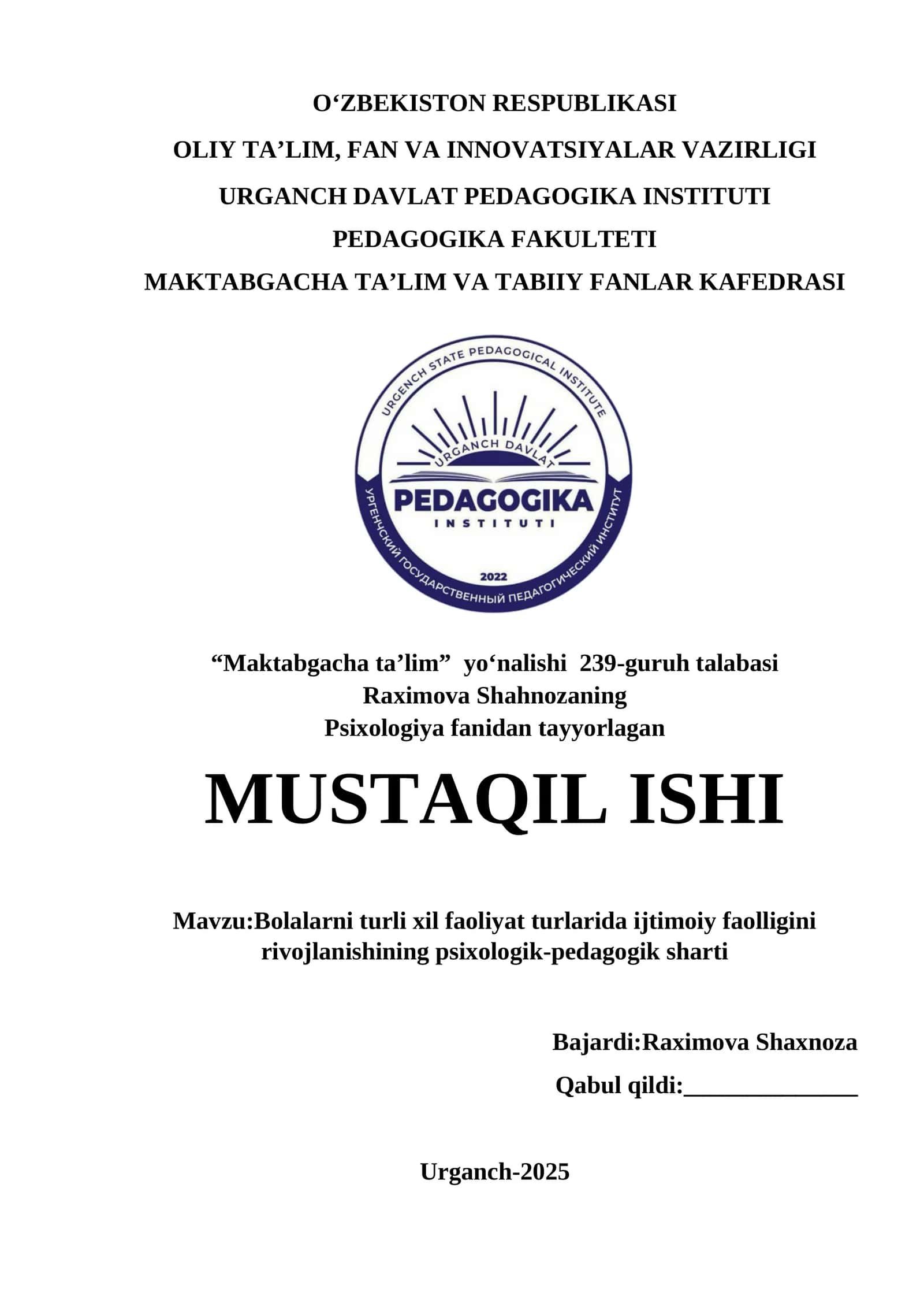 O‘ZBEKISTON RESPUBLIKASI
OLIY TA’LIM, FAN VA INNOVATSIYALAR VAZIRLIGI
URGANCH DAVLAT PEDAGOGIKA INSTITUTI
PEDAGOGIKA FAKULTETI
MAKTABGACHA TA’LIM VA TABIIY FANLAR KAFEDRASI

URGENCH STATE PEDAGOGICAL INSTITUTE
URGANCH DAVLAT
PEDAGOGIKA
INSTITUTI
2022
УРГЕНЧСКИЙ ГОСУДАРСТВЕННЫЙ ПЕДАГОГИЧЕСКИЙ ИНСТИТУТ

“Maktabgacha ta’lim” yo‘nalishi 239-guruh talabasi
Raximova Shahnozaning
Psixologiya fanidan tayyorlagan

MUSTAQIL ISHI

Mavzu:Bolalarni turli xil faoliyat turlarida ijtimoiy faolligini rivojlanishining psixologik-pedagogik sharti

Bajardi:Raximova Shaxnoza
Qabul qildi:______________

Urganch-2025